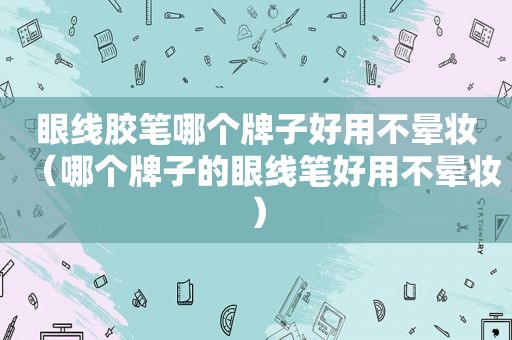 眼线胶笔哪个牌子好用不晕妆（哪个牌子的眼线笔好用不晕妆）

STATIONERY